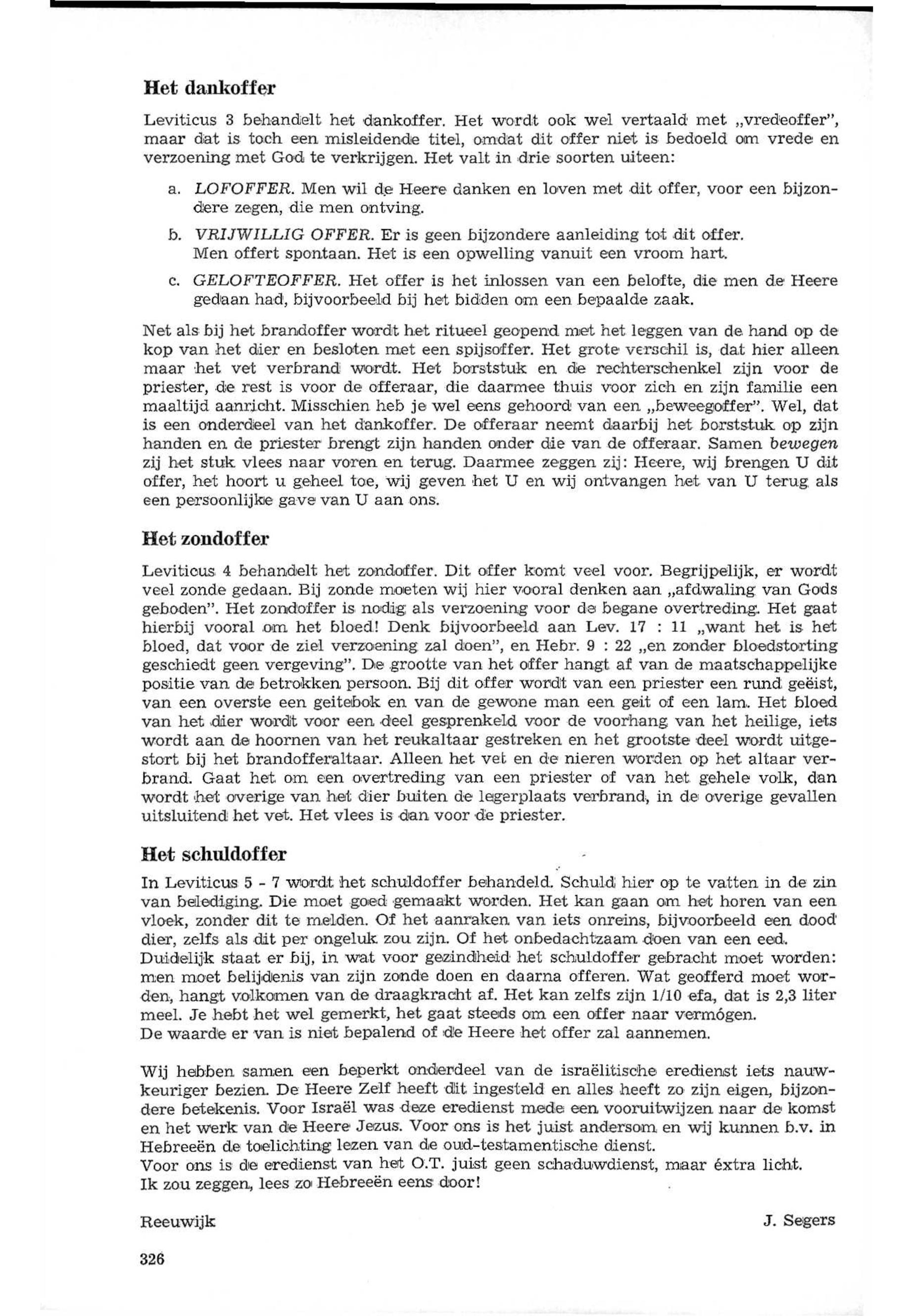 Het dankoffer

Leviticus 3 behandelt het dankoffer. Het wordt ook wel vertaald met „vredeoffer", maar dat is toch een misleidende titel, omdat dit offer niet is bedoeld om vrede en verzoening met God te verkrijgen. Het valt in drie soorten uiteen:

a. LOFOFFER. Men wil de Heere danken en loven met dit offer, voor een bijzondere zegen, die men ontving.

b. VRIJWILLIG OFFER. Er is geen bijzondere aanleiding tot dit offer. Men offert spontaan. Het is een opwelling vanuit een vroom hart.

c. GELOFTEOFFER. Het offer is het inlossen van een belofte, die men de Heere gedaan had, bijvoorbeeld bij het bidden om een bepaalde zaak.

Net als bij het brandoffer wordt het ritueel geopend met het leggen van de hand op de kop van het dier en besloten met een spijsoffer. Het grote verschil is, dat hier alleen maar het vet verbrand wordt. Het borststuk en de rechterschenkel zijn voor de priester, de rest is voor de offeraar, die daarmee thuis voor zich en zijn familie een maaltijd aanricht. Misschien heb je wel eens gehoord van een „beweegoffer". Wel, dat is een onderdeel van het dankoffer. De offeraar neemt daarbij het borststuk op zijn handen en de priester brengt zijn handen onder die van de offeraar. Samen bewegen zij het stuk vlees naar voren en terug. Daarmee zeggen zij: Heere, wij brengen U dit offer, het hoort u geheel toe, wij geven het U en wij ontvangen het van U terug als een persoonlijke gave van U aan ons.

Het zondoffer

Leviticus 4 behandelt het zondoffer. Dit offer komt veel voor. Begrijpelijk, er wordt veel zonde gedaan. Bij zonde moeten wij hier vooral denken aan „afdwaling van Gods geboden". Het zondoffer is nodig als verzoening voor de begane overtreding. Het gaat hierbij vooral om het bloed! Denk bijvoorbeeld aan Lev. 17 : 11 „want het is het bloed, dat voor de ziel verzoening zal doen", en Hebr. 9 : 22 „en zonder bloedstorting geschiedt geen vergeving". De grootte van het offer hangt af van de maatschappelijke positie van de betrokken persoon. Bij dit offer wordt van een priester een rund geëist, van een overste een geitebok en van de gewone man een geit of een lam. Het bloed van het dier wordt voor een deel gesprenkeld voor de voorhang van het heilige, iets wordt aan de hoornen van het reukaltaar gestreken en het grootste deel wordt uitgestort bij het brandofferaltaar. Alleen het vet en de nieren worden op het altaar verbrand. Gaat het om een overtreding van een priester of van het gehele volk, dan wordt het overige van het dier buiten de legerplaats verbrand, in de overige gevallen uitsluitend het vet. Het vlees is dan voor de priester.

Het schuldoffer

In Leviticus 5 - 7 wordt het schuldoffer behandeld. Schuld hier op te vatten in de zin van belediging. Die moet goed gemaakt worden. Het kan gaan om het horen van een vloek, zonder dit te melden. Of het aanraken van iets onreins, bijvoorbeeld een dood dier, zelfs als dit per ongeluk zou zijn. Of het onbedachtzaam doen van een eed.
Duidelijk staat er bij, in wat voor gezindheid het schuldoffer gebracht moet worden: men moet belijdenis van zijn zonde doen en daarna offeren. Wat geofferd moet worden, hangt volkomen van de draagkracht af. Het kan zelfs zijn 1/10 efa, dat is 2,3 liter meel. Je hebt het wel gemerkt, het gaat steeds om een offer naar vermógen.
De waarde er van is niet bepalend of de Heere het offer zal aannemen.

Wij hebben samen een beperkt onderdeel van de israëlitische eredienst iets nauwkeuriger bezien. De Heere Zelf heeft dit ingesteld en alles heeft zo zijn eigen, bijzondere betekenis. Voor Israël was deze eredienst mede een vooruitwijzen naar de komst en het werk van de Heere Jezus. Voor ons is het juist andersom en wij kunnen b.v. in Hebreeën de toelichting lezen van de oud-testamentische dienst.
Voor ons is de eredienst van het O.T. juist geen schaduwdienst, maar éxtra licht.
Ik zou zeggen, lees zo Hebreeën eens door!

Reeuwijk

J. Segers

326